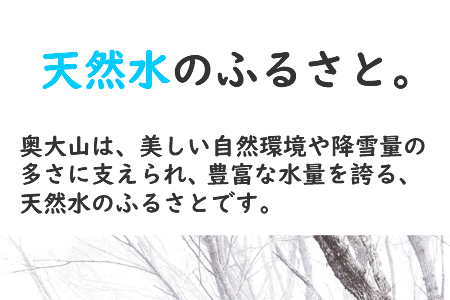 天然水のふるさと。

奥大山は、美しい自然環境や降雪量の多さに支えられ、豊富な水量を誇る、天然水のふるさとです。